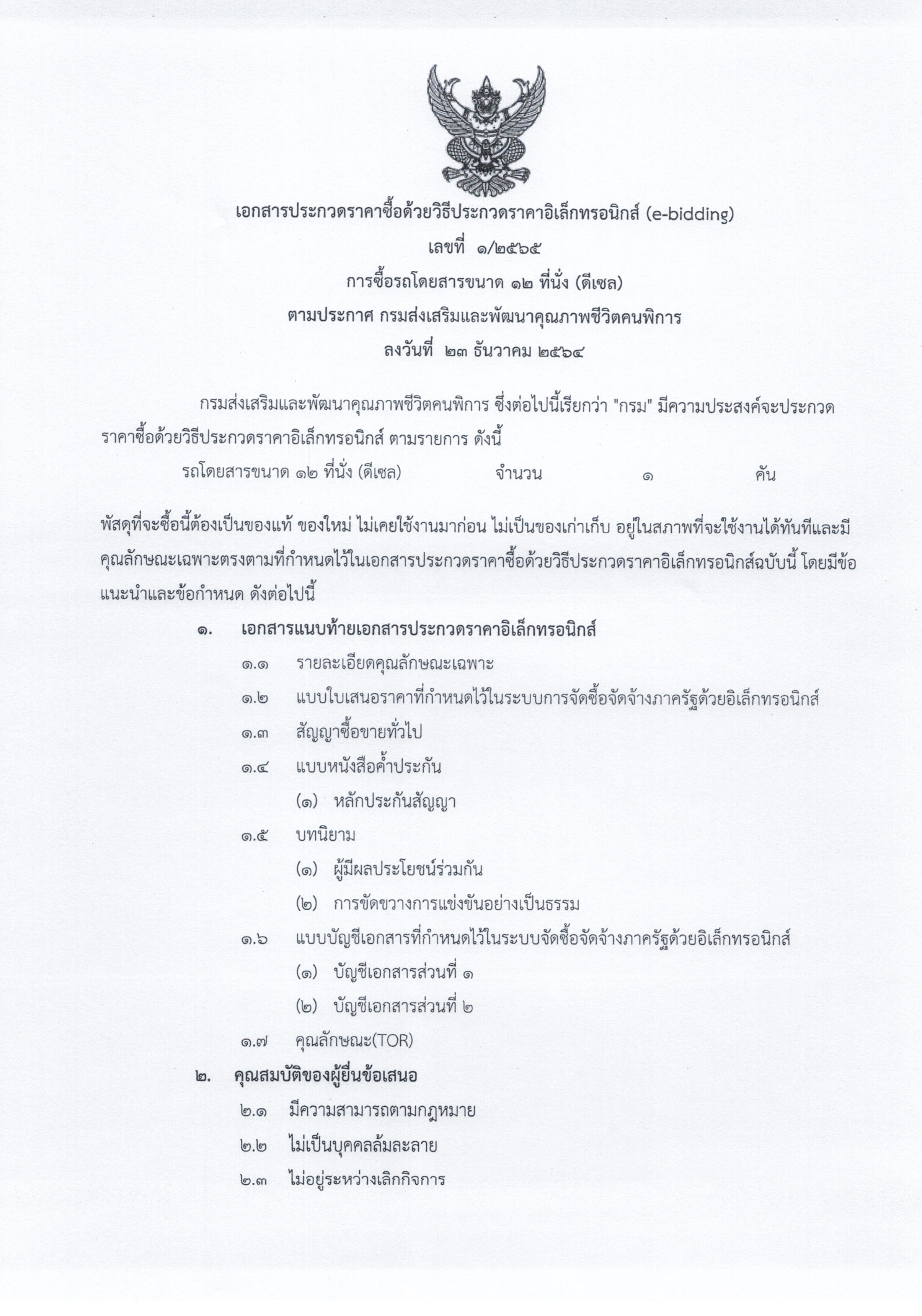 เอกสารประกวดราคาซื้อด้วยวิธีประกวดราคาอิเล็กทรอนิกส์ (e-bidding)
เลขที่ ๑/๒๕๖๕
การซื้อรถโดยสารขนาด ๑๒ ที่นั่ง (ดีเซล)
ตามประกาศ กรมส่งเสริมและพัฒนาคุณภาพชีวิตคนพิการ
ลงวันที่ ๒๓ ธันวาคม ๒๕๖๔

กรมส่งเสริมและพัฒนาคุณภาพชีวิตคนพิการ ซึ่งต่อไปนี้เรียกว่า "กรม" มีความประสงค์จะประกวดราคาซื้อด้วยวิธีประกวดราคาอิเล็กทรอนิกส์ ตามรายการ ดังนี้

รถโดยสารขนาด ๑๒ ที่นั่ง (ดีเซล) จำนวน ๑ คัน

พัสดุที่จะซื้อนี้ต้องเป็นของแท้ ของใหม่ ไม่เคยใช้งานมาก่อน ไม่เป็นของเก่าเก็บ อยู่ในสภาพที่จะใช้งานได้ทันทีและมีคุณลักษณะเฉพาะตรงตามที่กำหนดไว้ในเอกสารประกวดราคาซื้อด้วยวิธีประกวดราคาอิเล็กทรอนิกส์ฉบับนี้ โดยมีข้อแนะนำและข้อกำหนด ดังต่อไปนี้

๑. เอกสารแนบท้ายเอกสารประกวดราคาอิเล็กทรอนิกส์
๑.๑ รายละเอียดคุณลักษณะเฉพาะ
๑.๒ แบบใบเสนอราคาที่กำหนดไว้ในระบบการจัดซื้อจัดจ้างภาครัฐด้วยอิเล็กทรอนิกส์
๑.๓ สัญญาซื้อขายทั่วไป
๑.๔ แบบหนังสือค้ำประกัน
(๑) หลักประกันสัญญา
๑.๕ บทนิยาม
(๑) ผู้มีผลประโยชน์ร่วมกัน
(๒) การขัดขวางการแข่งขันอย่างเป็นธรรม
๑.๖ แบบบัญชีเอกสารที่กำหนดไว้ในระบบจัดซื้อจัดจ้างภาครัฐด้วยอิเล็กทรอนิกส์
(๑) บัญชีเอกสารส่วนที่ ๑
(๒) บัญชีเอกสารส่วนที่ ๒
๑.๗ คุณลักษณะ(TOR)
๒. คุณสมบัติของผู้ยื่นข้อเสนอ
๒.๑ มีความสามารถตามกฎหมาย
๒.๒ ไม่เป็นบุคคลล้มละลาย
๒.๓ ไม่อยู่ระหว่างเลิกกิจการ